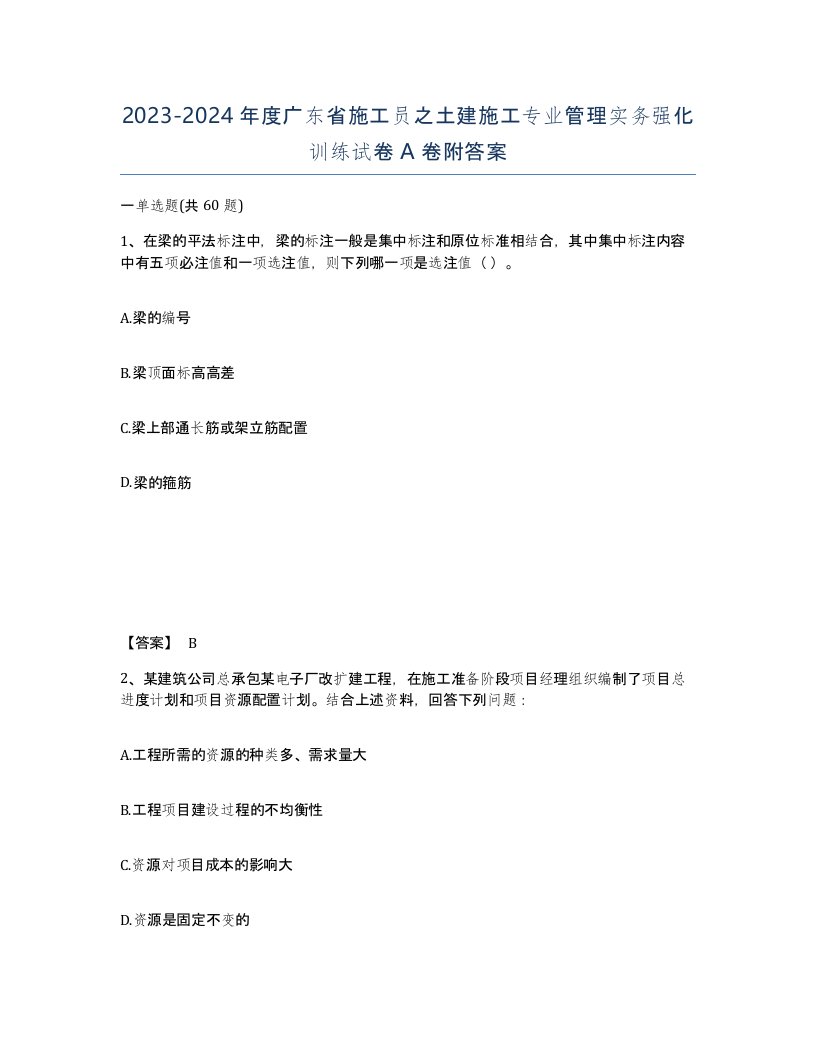 2023-2024年度广东省施工员之土建施工专业管理实务强化训练试卷A卷附答案

一单选题(共60题)

1、在梁的平法标注中，梁的标注一般是集中标注和原位标准相结合，其中集中标注内容中有五项必注值和一项选注值，则下列哪一项是选注值（）。

A.梁的编号

B.梁顶面标高高差

C.梁上部通长筋或架立筋配置

D.梁的箍筋

【答案】 B

2、某建筑公司总承包某电子厂改扩建工程，在施工准备阶段项目经理组织编制了项目总进度计划和项目资源配置计划。结合上述资料，回答下列问题：

A.工程所需的资源的种类多、需求量大

B.工程项目建设过程的不均衡性

C.资源对项目成本的影响大

D.资源是固定不变的